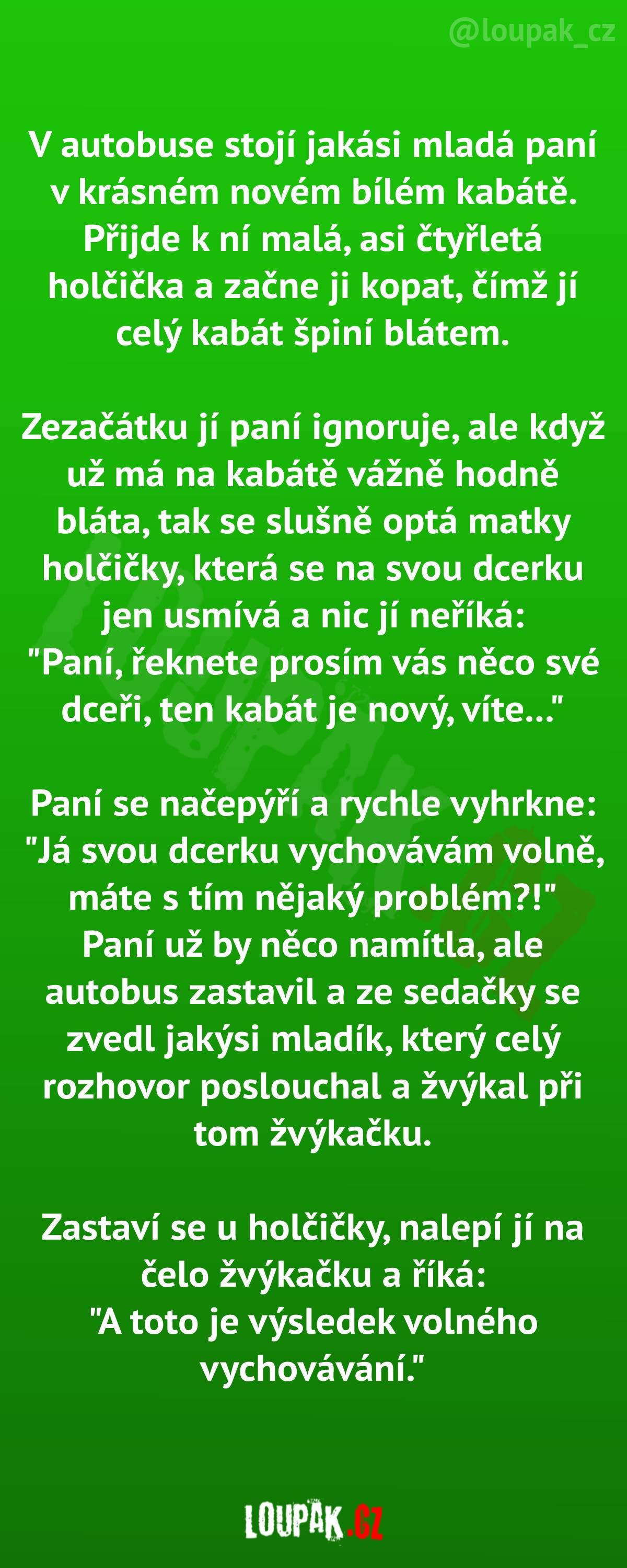 @loupak_cz

V autobuse stojí jakási mladá paní v krásném novém bílém kabátě. Přijde k ní malá, asi čtyřletá holčička a začne ji kopat, čímž jí celý kabát špiní blátem.

Zezačátku jí paní ignoruje, ale když už má na kabátě vážně hodně bláta, tak se slušně optá matky holčičky, která se na svou dcerku jen usmívá a nic jí neříká: "Paní, řeknete prosím vás něco své dceři, ten kabát je nový, víte..."

Paní se načepýří a rychle vyhrkne: "Já svou dcerku vychovávám volně, máte s tím nějaký problém?!" Paní už by něco namítla, ale autobus zastavil a ze sedačky se zvedl jakýsi mladík, který celý rozhovor poslouchal a žvýkal při tom žvýkačku.

Zastaví se u holčičky, nalepí jí na čelo žvýkačku a říká: "A toto je výsledek volného vychovávání."

LOUPAK.CZ